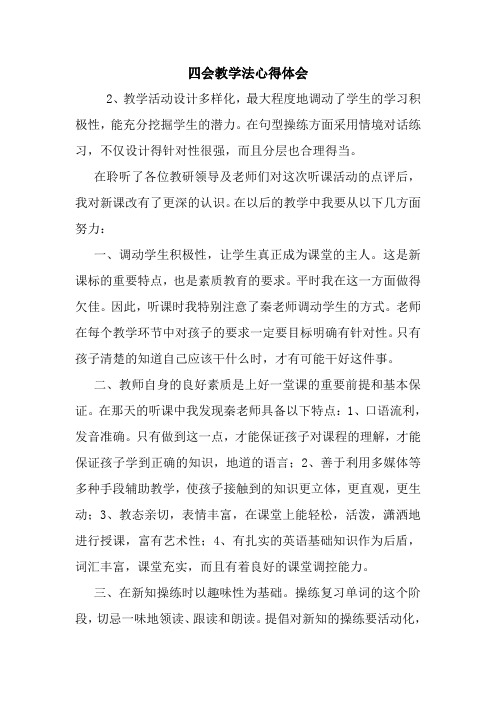 四会教学法心得体会

2、教学活动设计多样化，最大程度地调动了学生的学习积极性，能充分挖掘学生的潜力。在句型操练方面采用情境对话练习，不仅设计得针对性很强，而且分层也合理得当。

在聆听了各位教研领导及老师们对这次听课活动的点评后，我对新课改有了更深的认识。在以后的教学中我要从以下几方面努力：

一、调动学生积极性，让学生真正成为课堂的主人。这是新课标的重要特点，也是素质教育的要求。平时我在这一方面做得欠佳。因此，听课时我特别注意了秦老师调动学生的方式。老师在每个教学环节中对孩子的要求一定要目标明确有针对性。只有孩子清楚的知道自己应该干什么时，才有可能干好这件事。

二、教师自身的良好素质是上好一堂课的重要前提和基本保证。在那天的听课中我发现秦老师具备以下特点：1、口语流利，发音准确。只有做到这一点，才能保证孩子对课程的理解，才能保证孩子学到正确的知识，地道的语言；2、善于利用多媒体等多种手段辅助教学，使孩子接触到的知识更立体，更直观，更生动；3、教态亲切，表情丰富，在课堂上能轻松，活泼，潇洒地进行授课，富有艺术性；4、有扎实的英语基础知识作为后盾，词汇丰富，课堂充实，而且有着良好的课堂调控能力。

三、在新知操练时以趣味性为基础。操练复习单词的这个阶段，切忌一味地领读、跟读和朗读。提倡对新知的操练要活动化，